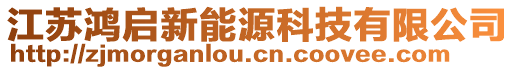 江苏鸿启新能源科技有限公司
http://zjmorganlou.cn.coovee.com